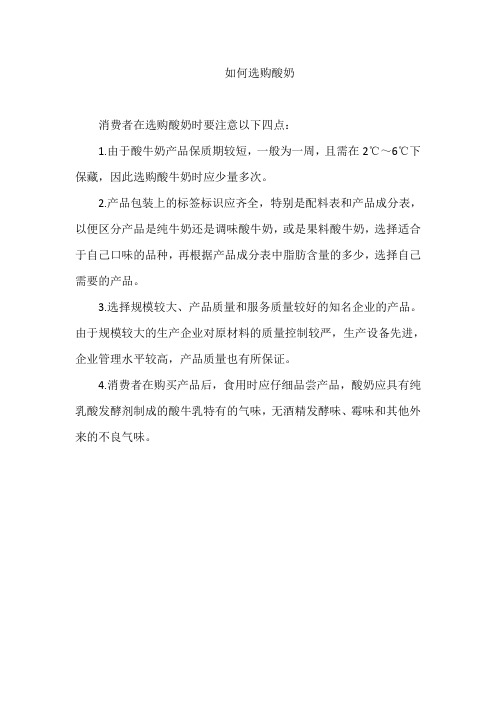 如何选购酸奶

消费者在选购酸奶时要注意以下四点：

1.由于酸牛奶产品保质期较短，一般为一周，且需在 2℃～6℃下保藏，因此选购酸牛奶时应少量多次。

2.产品包装上的标签标识应齐全，特别是配料表和产品成分表，以便区分产品是纯牛奶还是调味酸牛奶，或是果料酸牛奶，选择适合于自己口味的品种，再根据产品成分表中脂肪含量的多少，选择自己需要的产品。

3.选择规模较大、产品质量和服务质量较好的知名企业的产品。由于规模较大的生产企业对原材料的质量控制较严，生产设备先进，企业管理水平较高，产品质量也有所保证。

4.消费者在购买产品后，食用时应仔细品尝产品，酸奶应具有纯乳酸发酵剂制成的酸牛乳特有的气味，无酒精发酵味、霉味和其他外来的不良气味。